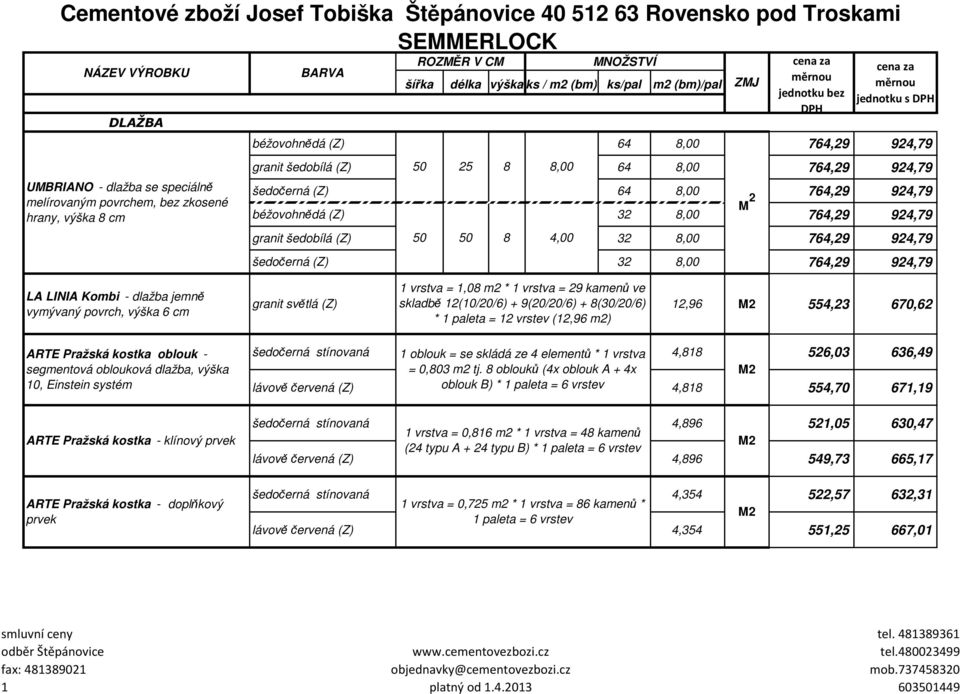 Cementové zboží Josef Tobiška Štěpánovice 40 512 63 Rovensko pod Troskami

SEMMERLOCK

| NÁZEV VÝROBKU | BARVA | ROZMĚR V CM šířka | délka | výška | MNOŽSTVÍ ks / m2 (bm) | ks/pal | m2 (bm)/pal | ZMJ | cena za měrnou jednotku bez DPH | cena za měrnou jednotku s DPH |
|---|---|---|---|---|---|---|---|---|---|---|
| DLAŽBA | | | | | | | | | | |
| UMBRIANO - dlažba se speciálně melírovaným povrchem, bez zkosené hrany, výška 8 cm | béžovohnědá (Z) | 50 | 25 | 8 | 8,00 | 64 | 8,00 | $M^2$ | 764,29 | 924,79 |
| | granit šedobílá (Z) | | | | | 64 | 8,00 | | 764,29 | 924,79 |
| | šedočerná (Z) | | | | | 64 | 8,00 | | 764,29 | 924,79 |
| | béžovohnědá (Z) | 50 | 50 | 8 | 4,00 | 32 | 8,00 | | 764,29 | 924,79 |
| | granit šedobílá (Z) | | | | | 32 | 8,00 | | 764,29 | 924,79 |
| | šedočerná (Z) | | | | | 32 | 8,00 | | 764,29 | 924,79 |
| LA LINIA Kombi - dlažba jemně vymývaný povrch, výška 6 cm | granit světlá (Z) | 1 vrstva = 1,08 m2 * 1 vrstva = 29 kamenů ve skladbě 12(10/20/6) + 9(20/20/6) + 8(30/20/6) * 1 paleta = 12 vrstev (12,96 m2) | | | | | 12,96 | M2 | 554,23 | 670,62 |
| ARTE Pražská kostka oblouk - segmentová oblouková dlažba, výška 10, Einstein systém | šedočerná stínovaná | 1 oblouk = se skládá ze 4 elementů * 1 vrstva = 0,803 m2 tj. 8 oblouků (4x oblouk A + 4x oblouk B) * 1 paleta = 6 vrstev | | | | | 4,818 | M2 | 526,03 | 636,49 |
| | lávově červená (Z) | | | | | | 4,818 | | 554,70 | 671,19 |
| ARTE Pražská kostka - klínový prvek | šedočerná stínovaná | 1 vrstva = 0,816 m2 * 1 vrstva = 48 kamenů (24 typu A + 24 typu B) * 1 paleta = 6 vrstev | | | | | 4,896 | M2 | 521,05 | 630,47 |
| | lávově červená (Z) | | | | | | 4,896 | | 549,73 | 665,17 |
| ARTE Pražská kostka - doplňkový prvek | šedočerná stínovaná | 1 vrstva = 0,725 m2 * 1 vrstva = 86 kamenů * 1 paleta = 6 vrstev | | | | | 4,354 | M2 | 522,57 | 632,31 |
| | lávově červená (Z) | | | | | | 4,354 | | 551,25 | 667,01 |

smluvní ceny
odběr Štěpánovice
fax: 481389021
1

www.cementovezbozi.cz
objednavky@cementovezbozi.cz
platný od 1.4.2013

tel. 481389361
tel.480023499
mob.737458320
603501449